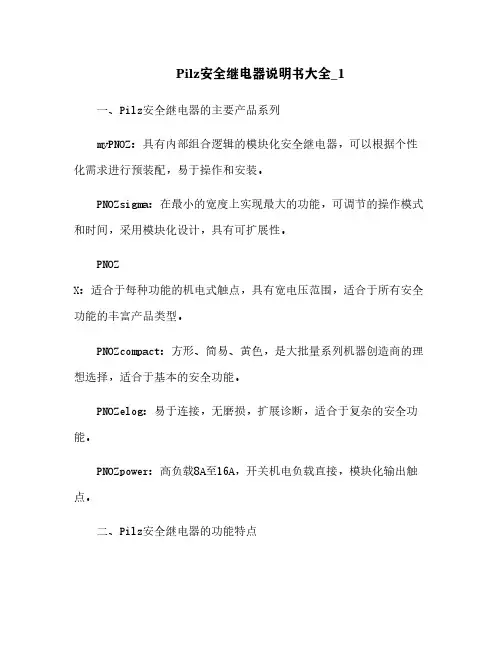 Pilz安全继电器说明书大全_1

一、Pilz安全继电器的主要产品系列

myPNOZ：具有内部组合逻辑的模块化安全继电器，可以根据个性化需求进行预装配，易于操作和安装。

PNOZsigma：在最小的宽度上实现最大的功能，可调节的操作模式和时间，采用模块化设计，具有可扩展性。

PNOZ

X：适合于每种功能的机电式触点，具有宽电压范围，适合于所有安全功能的丰富产品类型。

PNOZcompact：方形、简易、黄色，是大批量系列机器创造商的理想选择，适合于基本的安全功能。

PNOZelog：易于连接，无磨损，扩展诊断，适合于复杂的安全功能。

PNOZpower：高负载8A至16A，开关机电负载直接，模块化输出触点。

二、Pilz安全继电器的功能特点